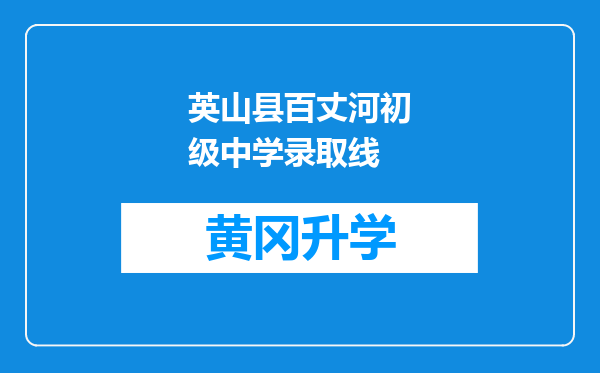 英山县百丈河初级中学录取线

黄冈升学